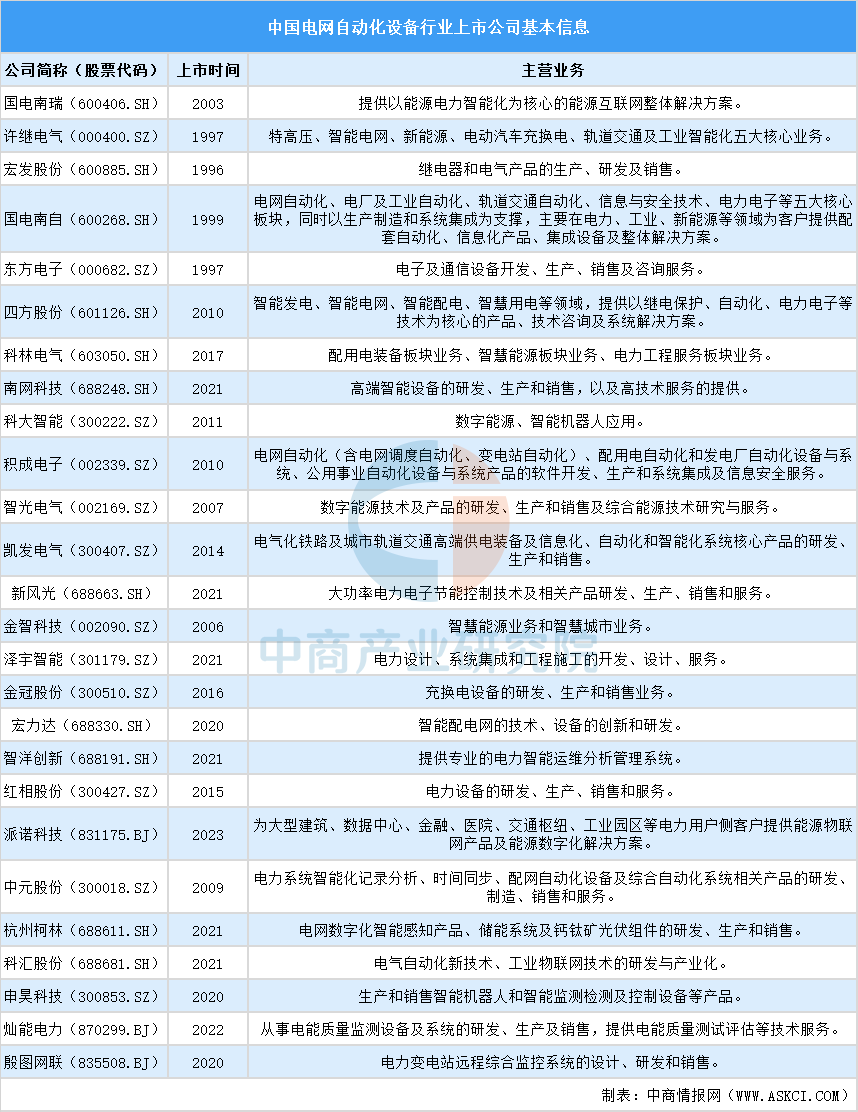 中国电网自动化设备行业上市公司基本信息

| 公司简称（股票代码） | 上市时间 | 主营业务 |
|---|---|---|
| 国电南瑞（600406.SH） | 2003 | 提供以能源电力智能化为核心的能源互联网整体解决方案。 |
| 许继电气（000400.SZ） | 1997 | 特高压、智能电网、新能源、电动汽车充换电、轨道交通及工业智能化五大核心业务。 |
| 宏发股份（600885.SH） | 1996 | 继电器和电气产品的生产、研发及销售。 |
| 国电南自（600268.SH） | 1999 | 电网自动化、电厂及工业自动化、轨道交通自动化、信息与安全技术、电力电子等五大核心板块，同时以生产制造和系统集成为支撑，主要在电力、工业、新能源等领域为客户提供配套自动化、信息化产品、集成设备及整体解决方案。 |
| 东方电子（000682.SZ） | 1997 | 电子及通信设备开发、生产、销售及咨询服务。 |
| 四方股份（601126.SH） | 2010 | 智能发电、智能电网、智能配电、智慧用电等领域，提供以继电保护、自动化、电力电子等技术为核心的产品、技术咨询及系统解决方案。 |
| 科林电气（603050.SH） | 2017 | 配用电装备板块业务、智慧能源板块业务、电力工程服务板块业务。 |
| 南网科技（688248.SH） | 2021 | 高端智能设备的研发、生产和销售，以及高技术服务的提供。 |
| 科大智能（300222.SZ） | 2011 | 数字能源、智能机器人应用。 |
| 积成电子（002339.SZ） | 2010 | 电网自动化（含电网调度自动化、变电站自动化）、配用电自动化和发电厂自动化设备与系统、公用事业自动化设备与系统产品的软件开发、生产和系统集成及信息安全服务。 |
| 智光电气（002169.SZ） | 2007 | 数字能源技术及产品的研发、生产和销售及综合能源技术研究与服务。 |
| 凯发电气（300407.SZ） | 2014 | 电气化铁路及城市轨道交通高端供电装备及信息化、自动化和智能化系统核心产品的研发、生产和销售。 |
| 新风光（688663.SH） | 2021 | 大功率电力电子节能控制技术及相关产品研发、生产、销售和服务。 |
| 金智科技（002090.SZ） | 2006 | 智慧能源业务和智慧城市业务。 |
| 泽宇智能（301179.SZ） | 2021 | 电力设计、系统集成和工程施工的开发、设计、服务。 |
| 金冠股份（300510.SZ） | 2016 | 充换电设备的研发、生产和销售业务。 |
| 宏力达（688330.SH） | 2020 | 智能配电网的技术、设备的创新和研发。 |
| 智洋创新（688191.SH） | 2021 | 提供专业的电力智能运维分析管理系统。 |
| 红相股份（300427.SZ） | 2015 | 电力设备的研发、生产、销售和服务。 |
| 派诺科技（831175.BJ） | 2023 | 为大型建筑、数据中心、金融、医院、交通枢纽、工业园区等电力用户侧客户提供能源物联网产品及能源数字化解决方案。 |
| 中元股份（300018.SZ） | 2009 | 电力系统智能化记录分析、时间同步、配网自动化设备及综合自动化系统相关产品的研发、制造、销售和服务。 |
| 杭州柯林（688611.SH） | 2021 | 电网数字化智能感知产品、储能系统及钙钛矿光伏组件的研发、生产和销售。 |
| 科汇股份（688681.SH） | 2021 | 电气自动化新技术、工业物联网技术的研发与产业化。 |
| 申昊科技（300853.SZ） | 2020 | 生产和销售智能机器人和智能监测检测及控制设备等产品。 |
| 灿能电力（870299.BJ） | 2022 | 从事电能质量监测设备及系统的研发、生产及销售，提供电能质量测试评估等技术服务。 |
| 殷图网联（835508.BJ） | 2020 | 电力变电站远程综合监控系统的设计、研发和销售。 |

中商产业研究院

制表：中商情报网（WWW.ASKCI.COM）